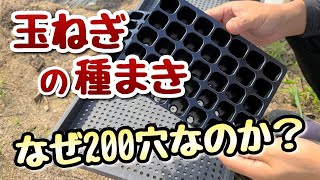 玉ねぎ
の種まき

なぜ200穴なのか？